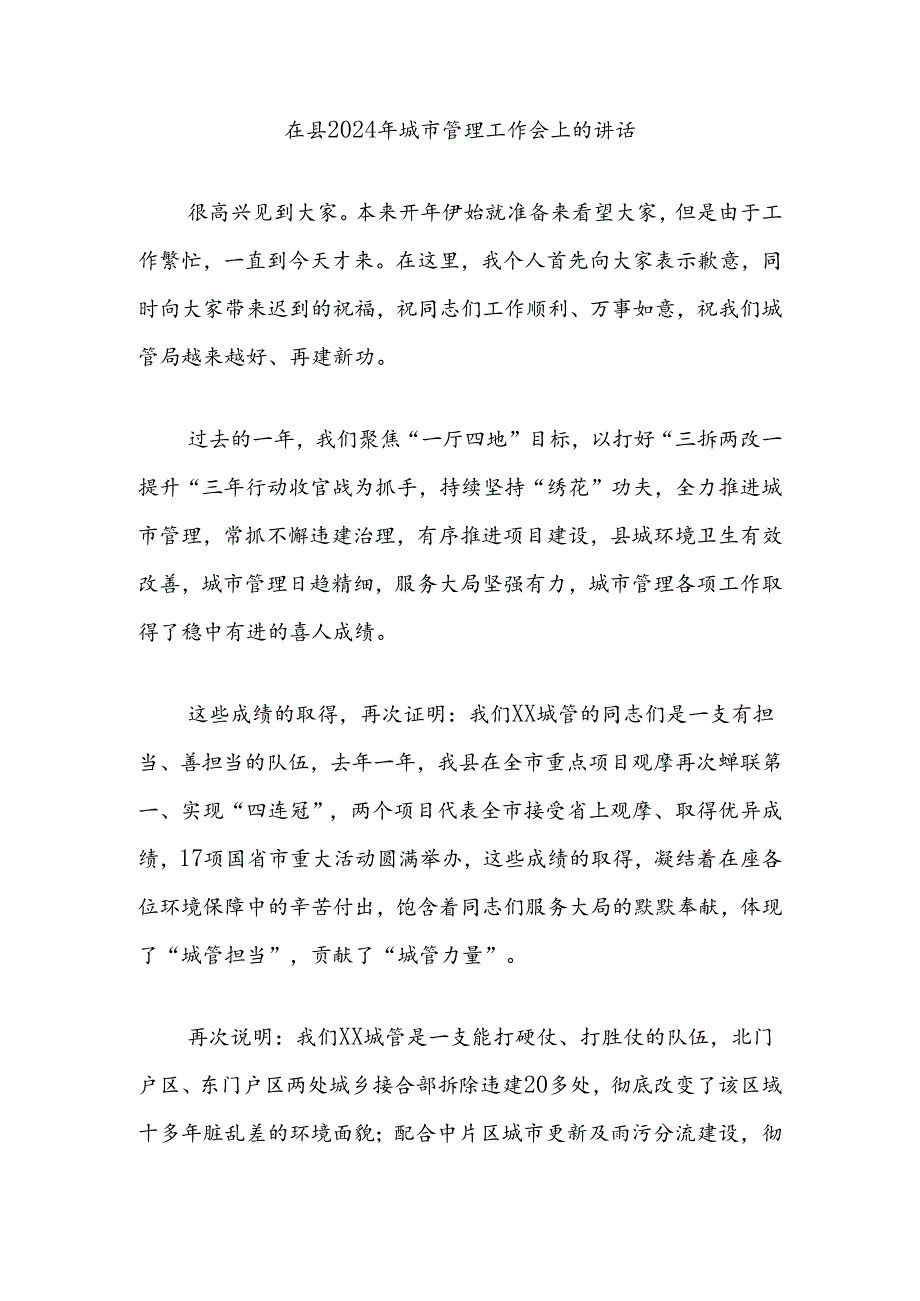 在县2024年城市管理工作会上的讲话

很高兴见到大家。本来开年伊始就准备来看望大家，但是由于工作繁忙，一直到今天才来。在这里，我个人首先向大家表示歉意，同时向大家带来迟到的祝福，祝同志们工作顺利、万事如意，祝我们城管局越来越好、再建新功。

过去的一年，我们聚焦“一厅四地”目标，以打好“三拆两改一提升“三年行动收官战为抓手，持续坚持“绣花”功夫，全力推进城市管理，常抓不懈违建治理，有序推进项目建设，县城环境卫生有效改善，城市管理日趋精细，服务大局坚强有力，城市管理各项工作取得了稳中有进的喜人成绩。

这些成绩的取得，再次证明：我们XX城管的同志们是一支有担当、善担当的队伍，去年一年，我县在全市重点项目观摩再次蝉联第一、实现“四连冠”，两个项目代表全市接受省上观摩、取得优异成绩，17项国省市重大活动圆满举办，这些成绩的取得，凝结着在座各位环境保障中的辛苦付出，饱含着同志们服务大局的默默奉献，体现了“城管担当”，贡献了“城管力量”。

再次说明：我们XX城管是一支能打硬仗、打胜仗的队伍，北门户区、东门户区两处城乡接合部拆除违建20多处，彻底改变了该区域十多年脏乱差的环境面貌；配合中片区城市更新及雨污分流建设，彻